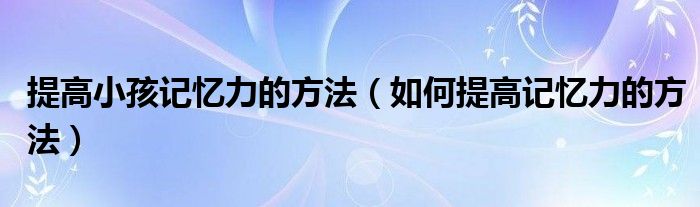 提高小孩记忆力的方法（如何提高记忆力的方法）